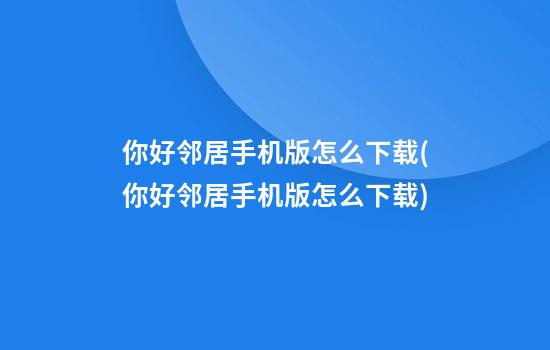 你好邻居手机版怎么下载(你好邻居手机版怎么下载)